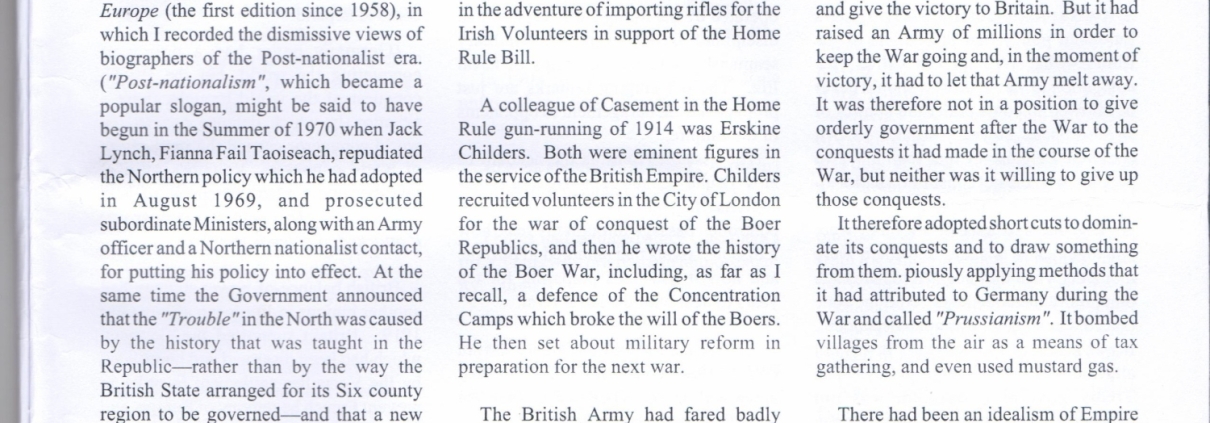 Europe (the first edition since 1958), in which I recorded the dismissive views of biographers of the Post-nationalist era. ("Post-nationalism", which became a popular slogan, might be said to have begun in the Summer of 1970 when Jack Lynch, Fianna Fail Taoiseach, repudiated the Northern policy which he had adopted in August 1969, and prosecuted subordinate Ministers, along with an Army officer and a Northern nationalist contact, for putting his policy into effect. At the same time the Government announced that the "Trouble" in the North was caused by the history that was taught in the Republic—rather than by the way the British State arranged for its Six county region to be governed—and that a new

in the adventure of importing rifles for the Irish Volunteers in support of the Home Rule Bill.

A colleague of Casement in the Home Rule gun-running of 1914 was Erskine Childers. Both were eminent figures in the service of the British Empire. Childers recruited volunteers in the City of London for the war of conquest of the Boer Republics, and then he wrote the history of the Boer War, including, as far as I recall, a defence of the Concentration Camps which broke the will of the Boers. He then set about military reform in preparation for the next war.

The British Army had fared badly

and give the victory to Britain. But it had raised an Army of millions in order to keep the War going and, in the moment of victory, it had to let that Army melt away. It was therefore not in a position to give orderly government after the War to the conquests it had made in the course of the War, but neither was it willing to give up those conquests.

It therefore adopted short cuts to dominate its conquests and to draw something from them. piously applying methods that it had attributed to Germany during the War and called "Prussianism". It bombed villages from the air as a means of tax gathering, and even used mustard gas.

There had been an idealism of Empire